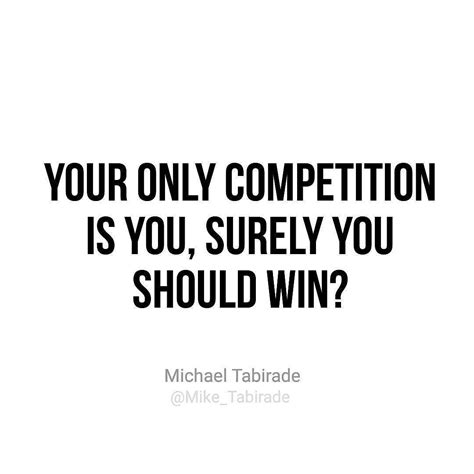 YOUR ONLY COMPETITION IS YOU, SURELY YOU SHOULD WIN?

Michael Tabirade
@Mike_Tabirade